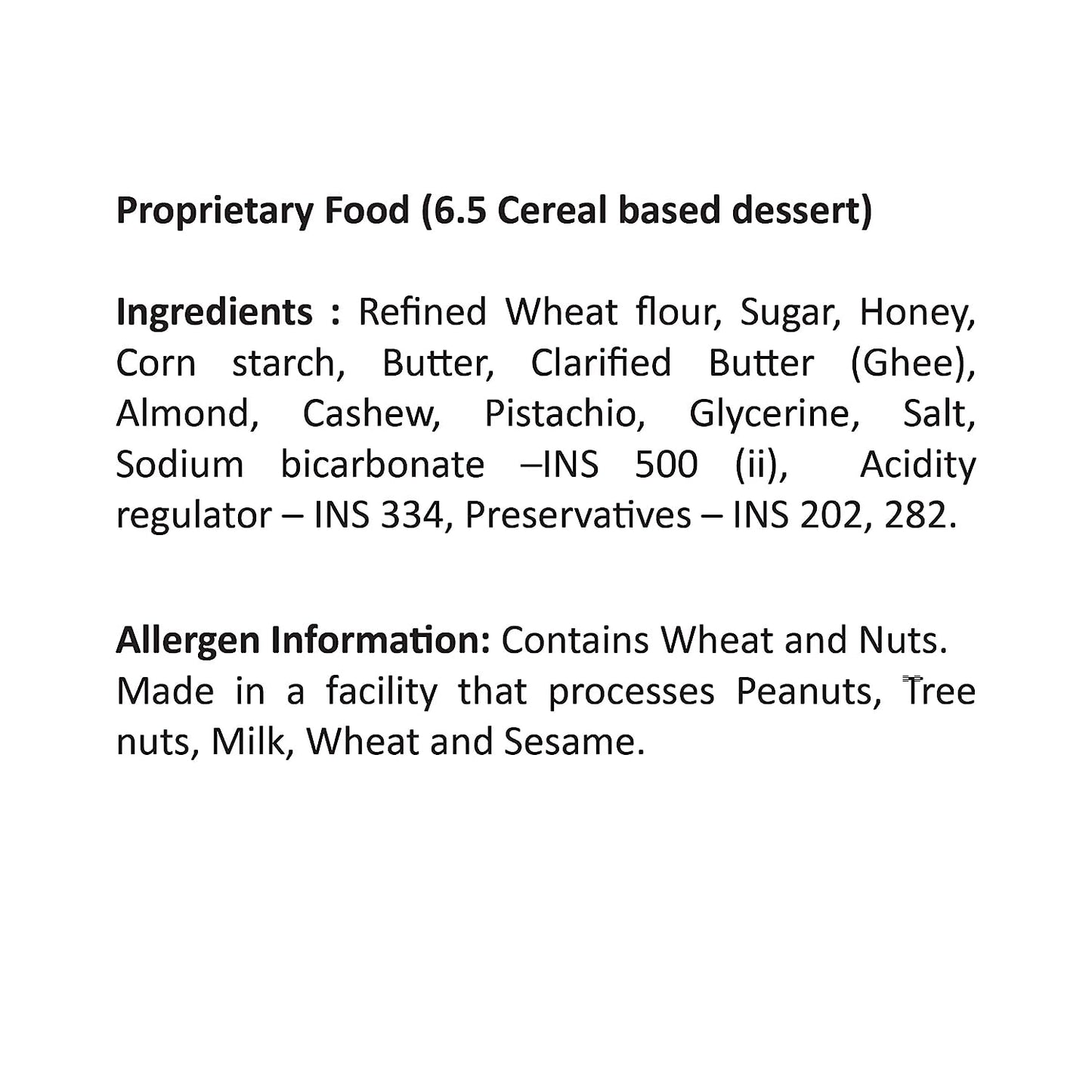 Proprietary Food (6.5 Cereal based dessert)

Ingredients : Refined Wheat flour, Sugar, Honey, Corn starch, Butter, Clarified Butter (Ghee), Almond, Cashew, Pistachio, Glycerine, Salt, Sodium bicarbonate –INS 500 (ii), Acidity regulator – INS 334, Preservatives – INS 202, 282.

Allergen Information: Contains Wheat and Nuts. Made in a facility that processes Peanuts, Tree nuts, Milk, Wheat and Sesame.